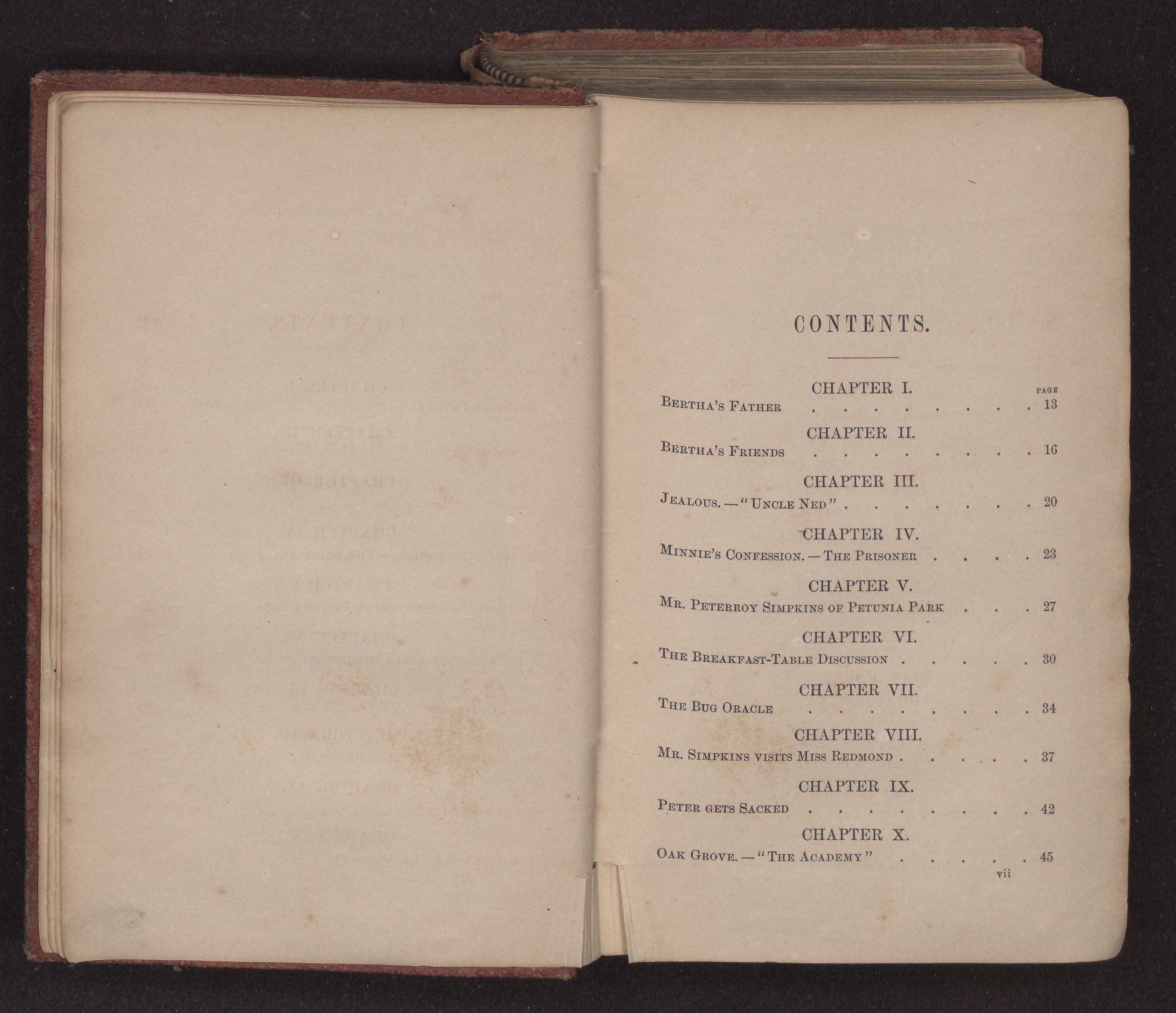 CONTENTS.

CHAPTER I.
PAGE
Bertha's Father 13

CHAPTER II.
Bertha's Friends 16

CHAPTER III.
Jealous. — "Uncle Ned" 20

CHAPTER IV.
Minnie's Confession. — The Prisoner 23

CHAPTER V.
Mr. Peterroy Simpkins of Petunia Park 27

CHAPTER VI.
The Breakfast-Table Discussion 30

CHAPTER VII.
The Bug Oracle 34

CHAPTER VIII.
Mr. Simpkins visits Miss Redmond 37

CHAPTER IX.
Peter gets Sacked 42

CHAPTER X.
Oak Grove. — "The Academy" 45

vii